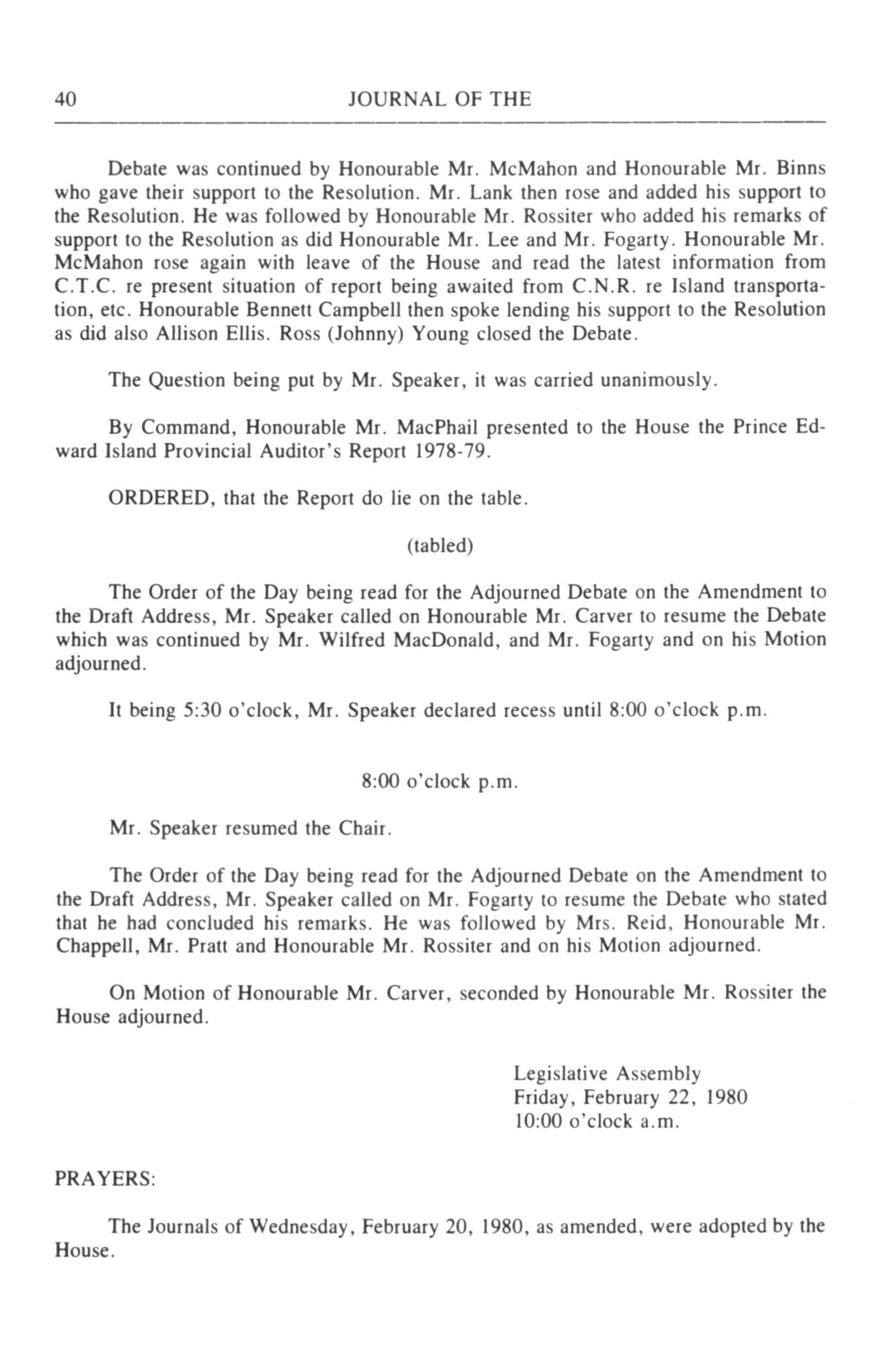 40 JOURNAL OF THE

Debate was continued by Honourable Mr. McMahon and Honourable Mr. Binns who gave their support to the Resolution. Mr. Lank then rose and added his support to the Resolution. He was followed by Honourable Mr. Rossiter who added his remarks of support to the Resolution as did Honourable Mr. Lee and Mr. Fogarty. Honourable Mr. McMahon rose again with leave of the House and read the latest information from C.T.C. re present situation of report being awaited from C.N.R. re Island transportation, etc. Honourable Bennett Campbell then spoke lending his support to the Resolution as did also Allison Ellis. Ross (Johnny) Young closed the Debate.

The Question being put by Mr. Speaker, it was carried unanimously.

By Command, Honourable Mr. MacPhail presented to the House the Prince Edward Island Provincial Auditor's Report 1978-79.

ORDERED, that the Report do lie on the table.

(tabled)

The Order of the Day being read for the Adjourned Debate on the Amendment to the Draft Address, Mr. Speaker called on Honourable Mr. Carver to resume the Debate which was continued by Mr. Wilfred MacDonald, and Mr. Fogarty and on his Motion adjourned.

It being 5:30 o'clock, Mr. Speaker declared recess until 8:00 o'clock p.m.

8:00 o'clock p.m.

Mr. Speaker resumed the Chair.

The Order of the Day being read for the Adjourned Debate on the Amendment to the Draft Address, Mr. Speaker called on Mr. Fogarty to resume the Debate who stated that he had concluded his remarks. He was followed by Mrs. Reid, Honourable Mr. Chappell, Mr. Pratt and Honourable Mr. Rossiter and on his Motion adjourned.

On Motion of Honourable Mr. Carver, seconded by Honourable Mr. Rossiter the House adjourned.

Legislative Assembly
Friday, February 22, 1980
10:00 o'clock a.m.

PRAYERS:

The Journals of Wednesday, February 20, 1980, as amended, were adopted by the House.